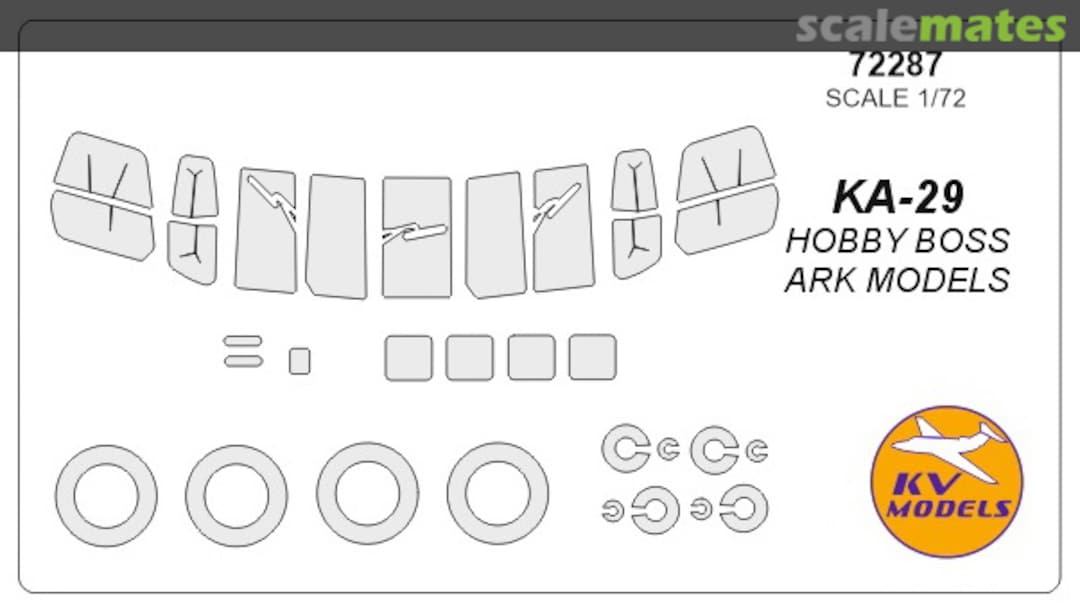 scalemates

72287
SCALE 1/72

KA-29
HOBBY BOSS
ARK MODELS

KV
MODELS